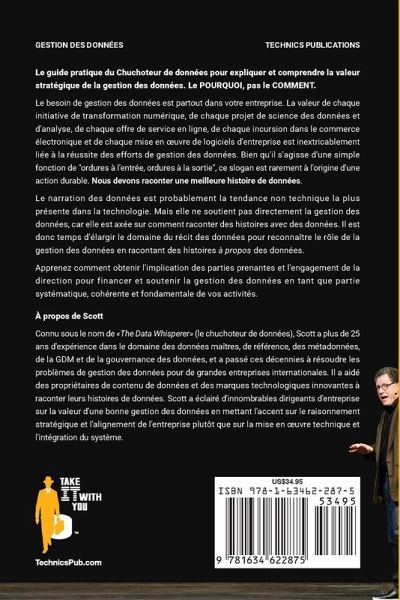 GESTION DES DONNÉES

TECHNICS PUBLICATIONS

Le guide pratique du Chuchoteur de données pour expliquer et comprendre la valeur stratégique de la gestion des données. Le POURQUOI, pas le COMMENT.

Le besoin de gestion des données est partout dans votre entreprise. La valeur de chaque initiative de transformation numérique, de chaque projet de science des données et d'analyse, de chaque offre de service en ligne, de chaque incursion dans le commerce électronique et de chaque mise en œuvre de logiciels d'entreprise est inextricablement liée à la réussite des efforts de gestion des données. Bien qu'il s'agisse d'une simple fonction de "ordures à l'entrée, ordures à la sortie", ce slogan est rarement à l'origine d'une action durable. Nous devons raconter une meilleure histoire de données.

Le narration des données est probablement la tendance non technique la plus présente dans la technologie. Mais elle ne soutient pas directement la gestion des données, car elle est axée sur comment raconter des histoires avec des données. Il est donc temps d'élargir le domaine du récit des données pour reconnaître le rôle de la gestion des données en racontant des histoires à propos des données.

Apprenez comment obtenir l'implication des parties prenantes et l'engagement de la direction pour financer et soutenir la gestion des données en tant que partie systématique, cohérente et fondamentale de vos activités.

À propos de Scott

Connu sous le nom de «The Data Whisperer» (le chuchoteur de données), Scott a plus de 25 ans d'expérience dans le domaine des données maîtres, de référence, des métadonnées, de la GDM et de la gouvernance des données, et a passé ces décennies à résoudre les problèmes de gestion des données pour de grandes entreprises internationales. Il a aidé des propriétaires de contenu de données et des marques technologiques innovantes à raconter leurs histoires de données. Scott a éclairé d'innombrables dirigeants d'entreprise sur la valeur d'une bonne gestion des données en mettant l'accent sur le raisonnement stratégique et l'alignement de l'entreprise plutôt que sur la mise en œuvre technique et l'intégration du système.

TAKE IT WITH YOU

TechnicsPub.com

US$34.95

ISBN 978-1-63462-287-5

53495

9 781634 622875